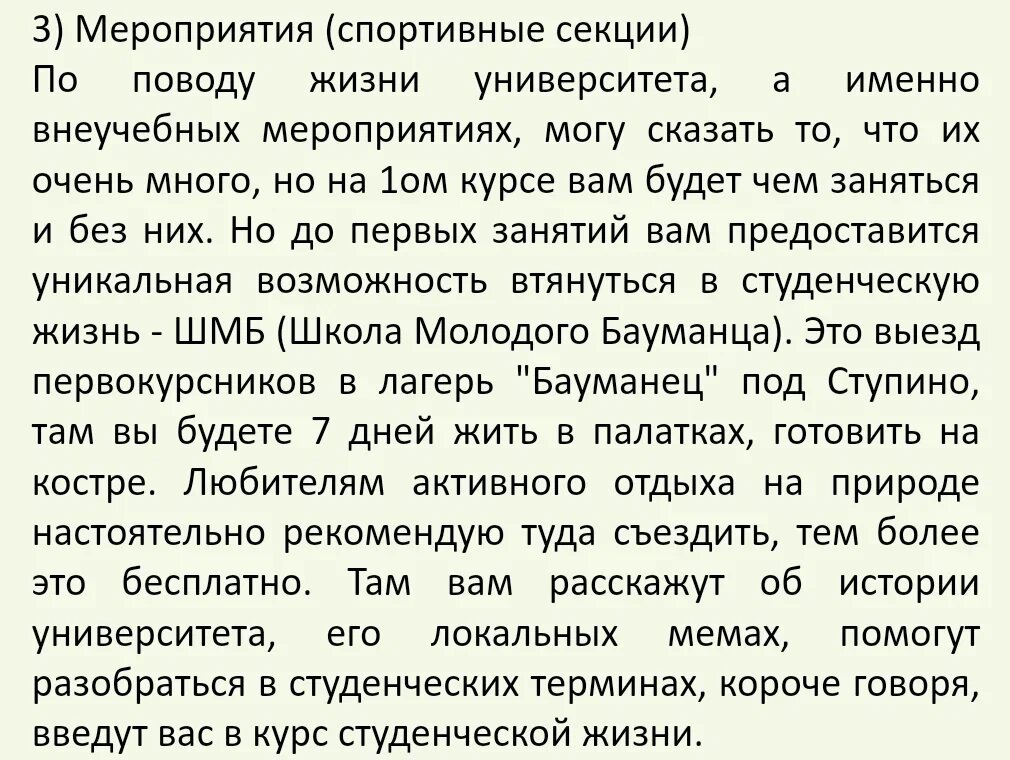 3) Мероприятия (спортивные секции)
По поводу жизни университета, а именно внеучебных мероприятиях, могу сказать то, что их очень много, но на 1ом курсе вам будет чем заняться и без них. Но до первых занятий вам предоставится уникальная возможность втянуться в студенческую жизнь - ШМБ (Школа Молодого Бауманца). Это выезд первокурсников в лагерь "Бауманец" под Ступино, там вы будете 7 дней жить в палатках, готовить на костре. Любителям активного отдыха на природе настоятельно рекомендую туда съездить, тем более это бесплатно. Там вам расскажут об истории университета, его локальных мемах, помогут разобраться в студенческих терминах, короче говоря, введут вас в курс студенческой жизни.